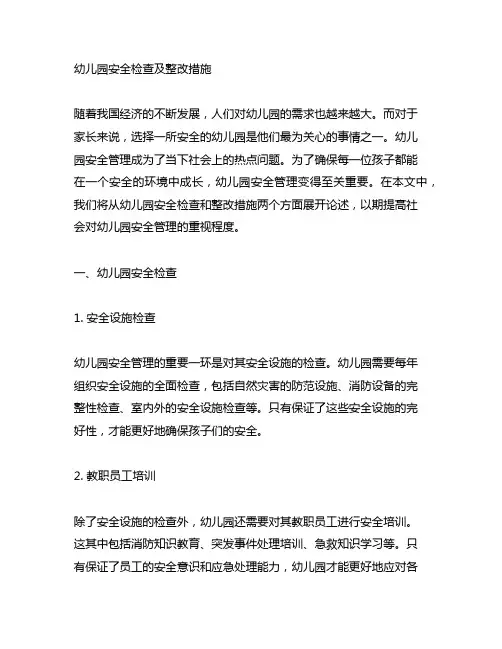 幼儿园安全检查及整改措施

随着我国经济的不断发展，人们对幼儿园的需求也越来越大。而对于家长来说，选择一所安全的幼儿园是他们最为关心的事情之一。幼儿园安全管理成为了当下社会上的热点问题。为了确保每一位孩子都能在一个安全的环境中成长，幼儿园安全管理变得至关重要。在本文中，我们将从幼儿园安全检查和整改措施两个方面展开论述，以期提高社会对幼儿园安全管理的重视程度。

一、幼儿园安全检查

1. 安全设施检查

幼儿园安全管理的重要一环是对其安全设施的检查。幼儿园需要每年组织安全设施的全面检查，包括自然灾害的防范设施、消防设备的完整性检查、室内外的安全设施检查等。只有保证了这些安全设施的完好性，才能更好地确保孩子们的安全。

2. 教职员工培训

除了安全设施的检查外，幼儿园还需要对其教职员工进行安全培训。这其中包括消防知识教育、突发事件处理培训、急救知识学习等。只有保证了员工的安全意识和应急处理能力，幼儿园才能更好地应对各